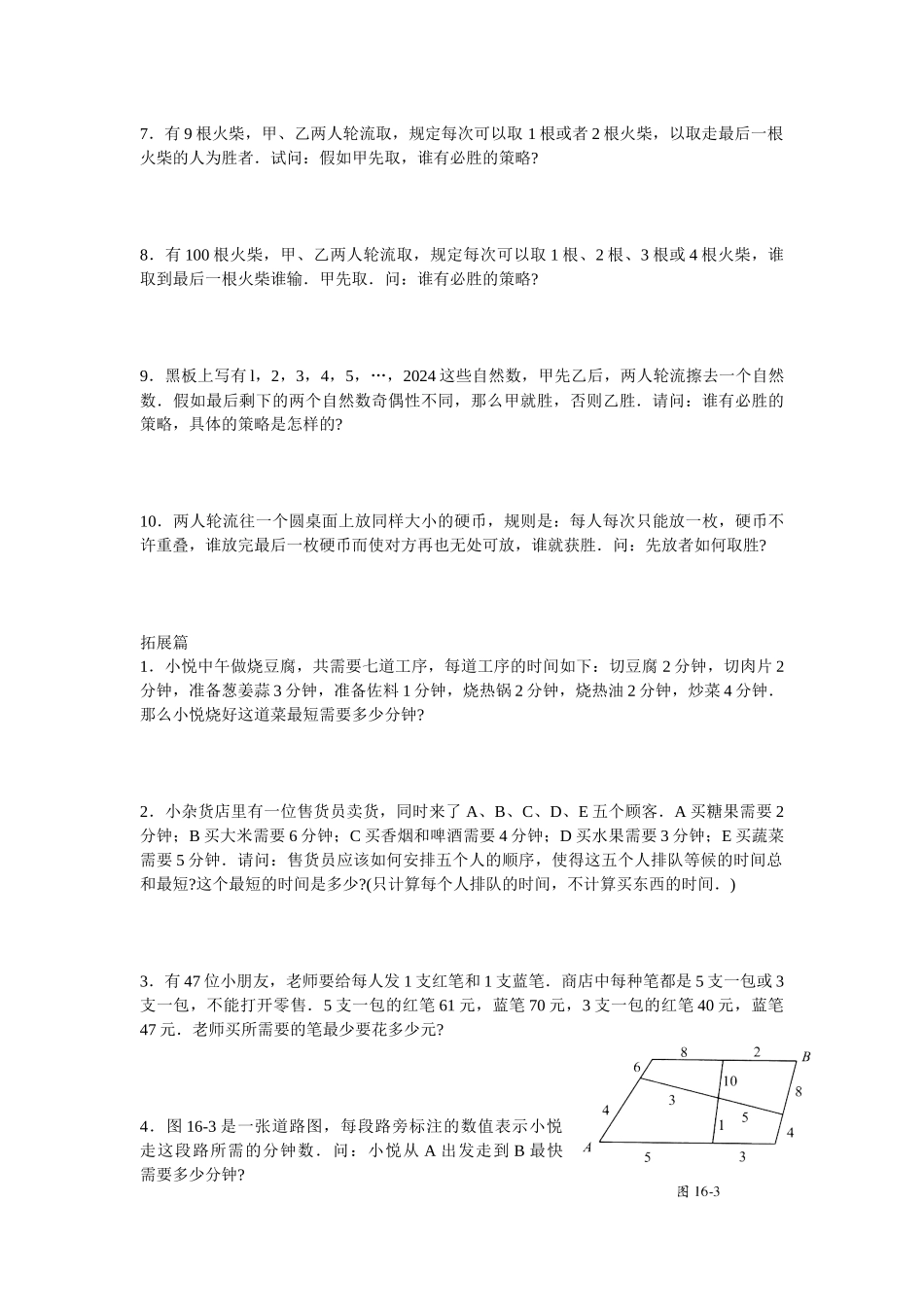 7．有 9 根火柴，甲、乙两人轮流取，规定每次可以取 1 根或者 2 根火柴，以取走最后一根火柴的人为胜者．试问：假如甲先取，谁有必胜的策略?

8．有 100 根火柴，甲、乙两人轮流取，规定每次可以取 1 根、2 根、3 根或 4 根火柴，谁取到最后一根火柴谁输．甲先取．问：谁有必胜的策略?

9．黑板上写有 l，2，3，4，5，…，2024 这些自然数，甲先乙后，两人轮流擦去一个自然数．假如最后剩下的两个自然数奇偶性不同，那么甲就胜，否则乙胜．请问：谁有必胜的策略，具体的策略是怎样的?

10．两人轮流往一个圆桌面上放同样大小的硬币，规则是：每人每次只能放一枚，硬币不许重叠，谁放完最后一枚硬币而使对方再也无处可放，谁就获胜．问：先放者如何取胜?

拓展篇
1．小悦中午做烧豆腐，共需要七道工序，每道工序的时间如下：切豆腐 2 分钟，切肉片 2 分钟，准备葱姜蒜 3 分钟，准备佐料 1 分钟，烧热锅 2 分钟，烧热油 2 分钟，炒菜 4 分钟．那么小悦烧好这道菜最短需要多少分钟?

2．小杂货店里有一位售货员卖货，同时来了 A、B、C、D、E 五个顾客．A 买糖果需要 2 分钟；B 买大米需要 6 分钟；C 买香烟和啤酒需要 4 分钟；D 买水果需要 3 分钟；E 买蔬菜需要 5 分钟．请问：售货员应该如何安排五个人的顺序，使得这五个人排队等候的时间总和最短?这个最短的时间是多少?(只计算每个人排队的时间，不计算买东西的时间．)

3．有 47 位小朋友，老师要给每人发 1 支红笔和 1 支蓝笔．商店中每种笔都是 5 支一包或 3 支一包，不能打开零售．5 支一包的红笔 61 元，蓝笔 70 元，3 支一包的红笔 40 元，蓝笔 47 元．老师买所需要的笔最少要花多少元?

4．图 16-3 是一张道路图，每段路旁标注的数值表示小悦走这段路所需的分钟数．问：小悦从 A 出发走到 B 最快需要多少分钟?

8 2 B 6 10 8 3 4 5 1 4 A 5 3

图 16-3